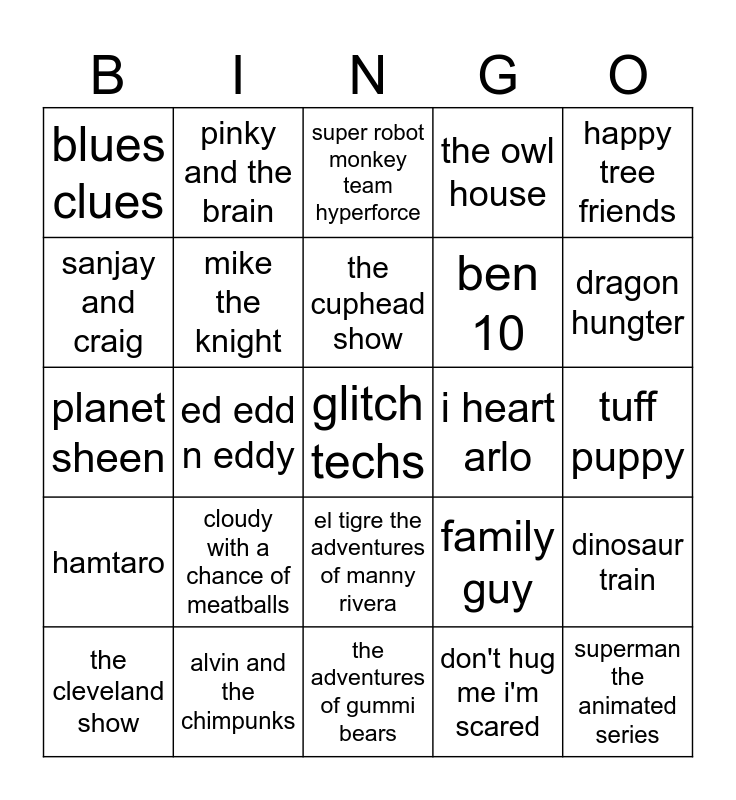 | B | I | N | G | O |
|---|---|---|---|---|
| blues clues | pinky and the brain | super robot monkey team hyperforce | the owl house | happy tree friends |
| sanjay and craig | mike the knight | the cuphead show | ben 10 | dragon hungter |
| planet sheen | ed edd n eddy | glitch techs | i heart arlo | tuff puppy |
| hamtaro | cloudy with a chance of meatballs | el tigre the adventures of manny rivera | family guy | dinosaur train |
| the cleveland show | alvin and the chimpunks | the adventures of gummi bears | don't hug me i'm scared | superman the animated series |